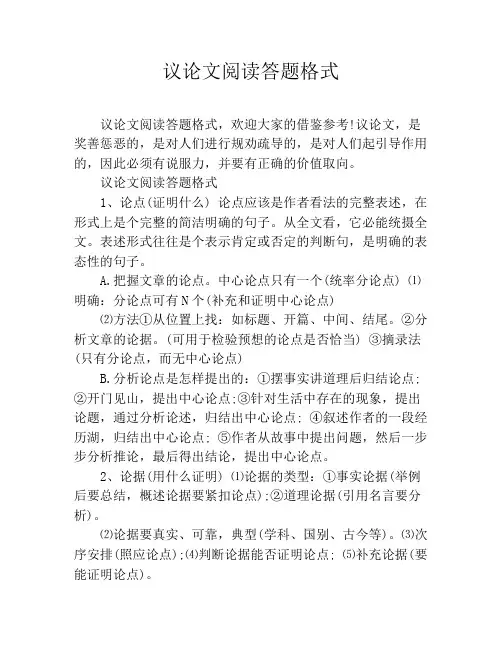 议论文阅读答题格式

议论文阅读答题格式，欢迎大家的借鉴参考!议论文，是奖善惩恶的，是对人们进行规劝疏导的，是对人们起引导作用的，因此必须有说服力，并要有正确的价值取向。

议论文阅读答题格式

1、论点(证明什么) 论点应该是作者看法的完整表述，在形式上是个完整的简洁明确的句子。从全文看，它必能统摄全文。表述形式往往是个表示肯定或否定的判断句，是明确的表态性的句子。

A.把握文章的论点。中心论点只有一个(统率分论点) ⑴明确：分论点可有N个(补充和证明中心论点)

⑵方法①从位置上找：如标题、开篇、中间、结尾。②分析文章的论据。(可用于检验预想的论点是否恰当) ③摘录法(只有分论点，而无中心论点)

B.分析论点是怎样提出的：①摆事实讲道理后归结论点;②开门见山，提出中心论点;③针对生活中存在的现象，提出论题，通过分析论述，归结出中心论点; ④叙述作者的一段经历湖，归结出中心论点; ⑤作者从故事中提出问题，然后一步步分析推论，最后得出结论，提出中心论点。

2、论据(用什么证明) ⑴论据的类型：①事实论据(举例后要总结，概述论据要紧扣论点);②道理论据(引用名言要分析)。

⑵论据要真实、可靠，典型(学科、国别、古今等)。⑶次序安排(照应论点);⑷判断论据能否证明论点; ⑸补充论据(要能证明论点)。